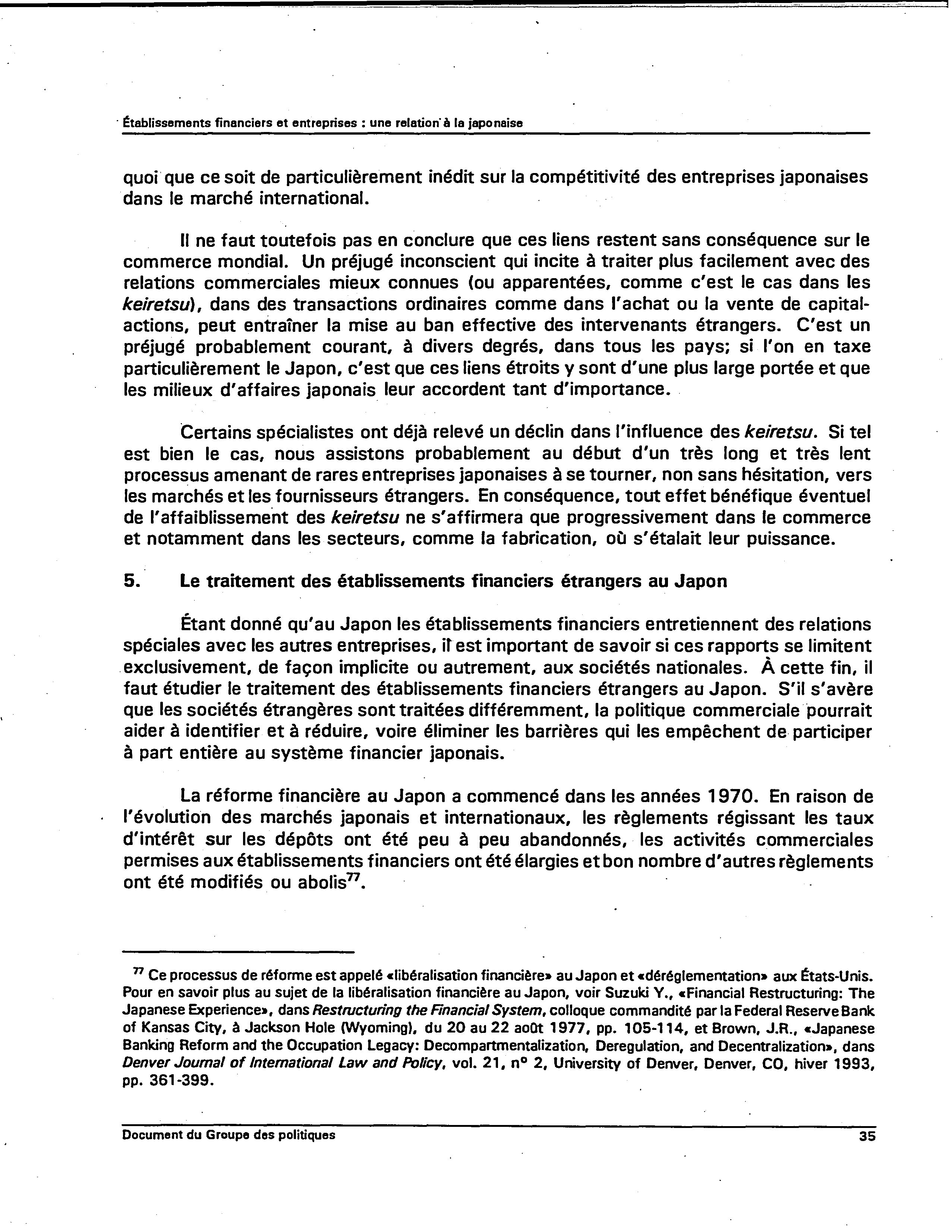 Établissements financiers et entreprises : une relation à la japonaise

quoi que ce soit de particulièrement inédit sur la compétitivité des entreprises japonaises dans le marché international.

Il ne faut toutefois pas en conclure que ces liens restent sans conséquence sur le commerce mondial. Un préjugé inconscient qui incite à traiter plus facilement avec des relations commerciales mieux connues (ou apparentées, comme c'est le cas dans les keiretsu), dans des transactions ordinaires comme dans l'achat ou la vente de capital-actions, peut entraîner la mise au ban effective des intervenants étrangers. C'est un préjugé probablement courant, à divers degrés, dans tous les pays; si l'on en taxe particulièrement le Japon, c'est que ces liens étroits y sont d'une plus large portée et que les milieux d'affaires japonais leur accordent tant d'importance.

Certains spécialistes ont déjà relevé un déclin dans l'influence des keiretsu. Si tel est bien le cas, nous assistons probablement au début d'un très long et très lent processus amenant de rares entreprises japonaises à se tourner, non sans hésitation, vers les marchés et les fournisseurs étrangers. En conséquence, tout effet bénéfique éventuel de l'affaiblissement des keiretsu ne s'affirmera que progressivement dans le commerce et notamment dans les secteurs, comme la fabrication, où s'étalait leur puissance.

5. Le traitement des établissements financiers étrangers au Japon

Étant donné qu'au Japon les établissements financiers entretiennent des relations spéciales avec les autres entreprises, il est important de savoir si ces rapports se limitent exclusivement, de façon implicite ou autrement, aux sociétés nationales. À cette fin, il faut étudier le traitement des établissements financiers étrangers au Japon. S'il s'avère que les sociétés étrangères sont traitées différemment, la politique commerciale pourrait aider à identifier et à réduire, voire éliminer les barrières qui les empêchent de participer à part entière au système financier japonais.

La réforme financière au Japon a commencé dans les années 1970. En raison de l'évolution des marchés japonais et internationaux, les règlements régissant les taux d'intérêt sur les dépôts ont été peu à peu abandonnés, les activités commerciales permises aux établissements financiers ont été élargies et bon nombre d'autres règlements ont été modifiés ou abolis$^{77}$.

$^{77}$ Ce processus de réforme est appelé «libéralisation financière» au Japon et «déréglementation» aux États-Unis. Pour en savoir plus au sujet de la libéralisation financière au Japon, voir Suzuki Y., «Financial Restructuring: The Japanese Experience», dans Restructuring the Financial System, colloque commandité par la Federal Reserve Bank of Kansas City, à Jackson Hole (Wyoming), du 20 au 22 août 1977, pp. 105-114, et Brown, J.R., «Japanese Banking Reform and the Occupation Legacy: Decompartmentalization, Deregulation, and Decentralization», dans Denver Journal of International Law and Policy, vol. 21, n° 2, University of Denver, Denver, CO, hiver 1993, pp. 361-399.

Document du Groupe des politiques 35